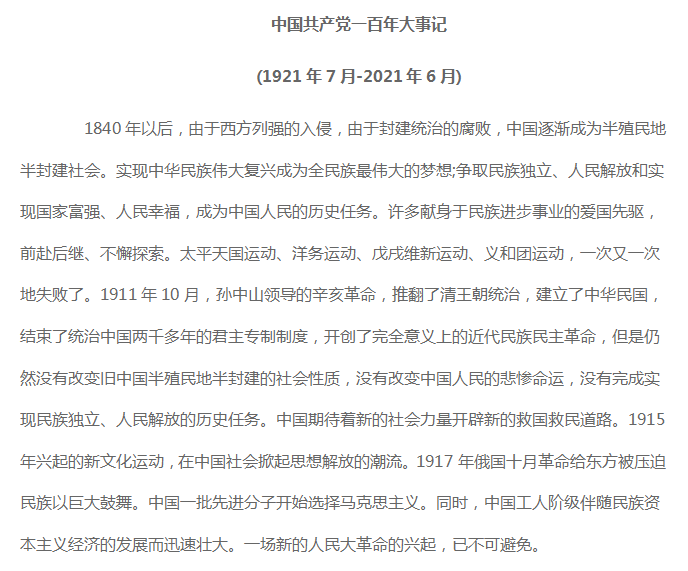 中国共产党一百年大事记

(1921 年 7 月-2021 年 6 月)

1840 年以后，由于西方列强的入侵，由于封建统治的腐败，中国逐渐成为半殖民地半封建社会。实现中华民族伟大复兴成为全民族最伟大的梦想;争取民族独立、人民解放和实现国家富强、人民幸福，成为中国人民的历史任务。许多献身于民族进步事业的爱国先驱，前赴后继、不懈探索。太平天国运动、洋务运动、戊戌维新运动、义和团运动，一次又一次地失败了。1911 年 10 月，孙中山领导的辛亥革命，推翻了清王朝统治，建立了中华民国，结束了统治中国两千多年的君主专制制度，开创了完全意义上的近代民族民主革命，但是仍然没有改变旧中国半殖民地半封建的社会性质，没有改变中国人民的悲惨命运，没有完成实现民族独立、人民解放的历史任务。中国期待着新的社会力量开辟新的救国救民道路。1915 年兴起的新文化运动，在中国社会掀起思想解放的潮流。1917 年俄国十月革命给东方被压迫民族以巨大鼓舞。中国一批先进分子开始选择马克思主义。同时，中国工人阶级伴随民族资本主义经济的发展而迅速壮大。一场新的人民大革命的兴起，已不可避免。